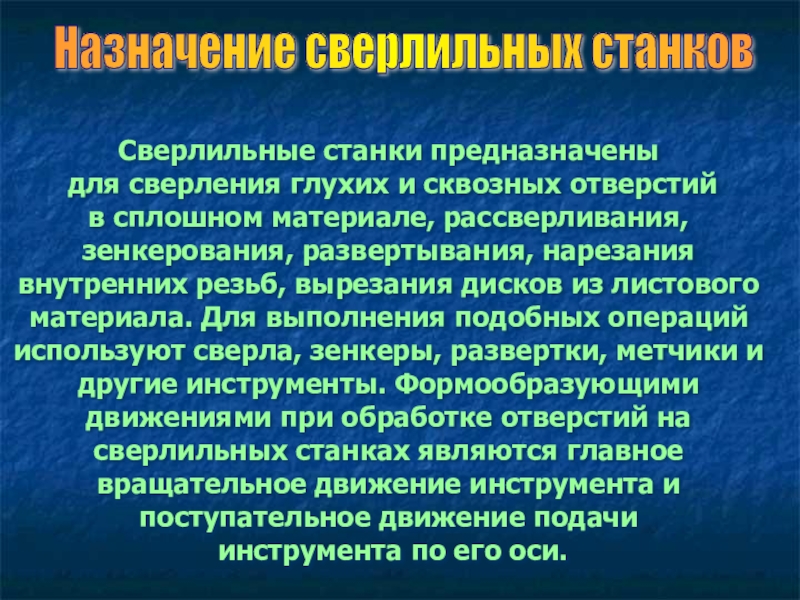 Назначение сверлильных станков

Сверлильные станки предназначены для сверления глухих и сквозных отверстий в сплошном материале, рассверливания, зенкерования, развертывания, нарезания внутренних резьб, вырезания дисков из листового материала. Для выполнения подобных операций используют сверла, зенкеры, развертки, метчики и другие инструменты. Формообразующими движениями при обработке отверстий на сверлильных станках являются главное вращательное движение инструмента и поступательное движение подачи инструмента по его оси.